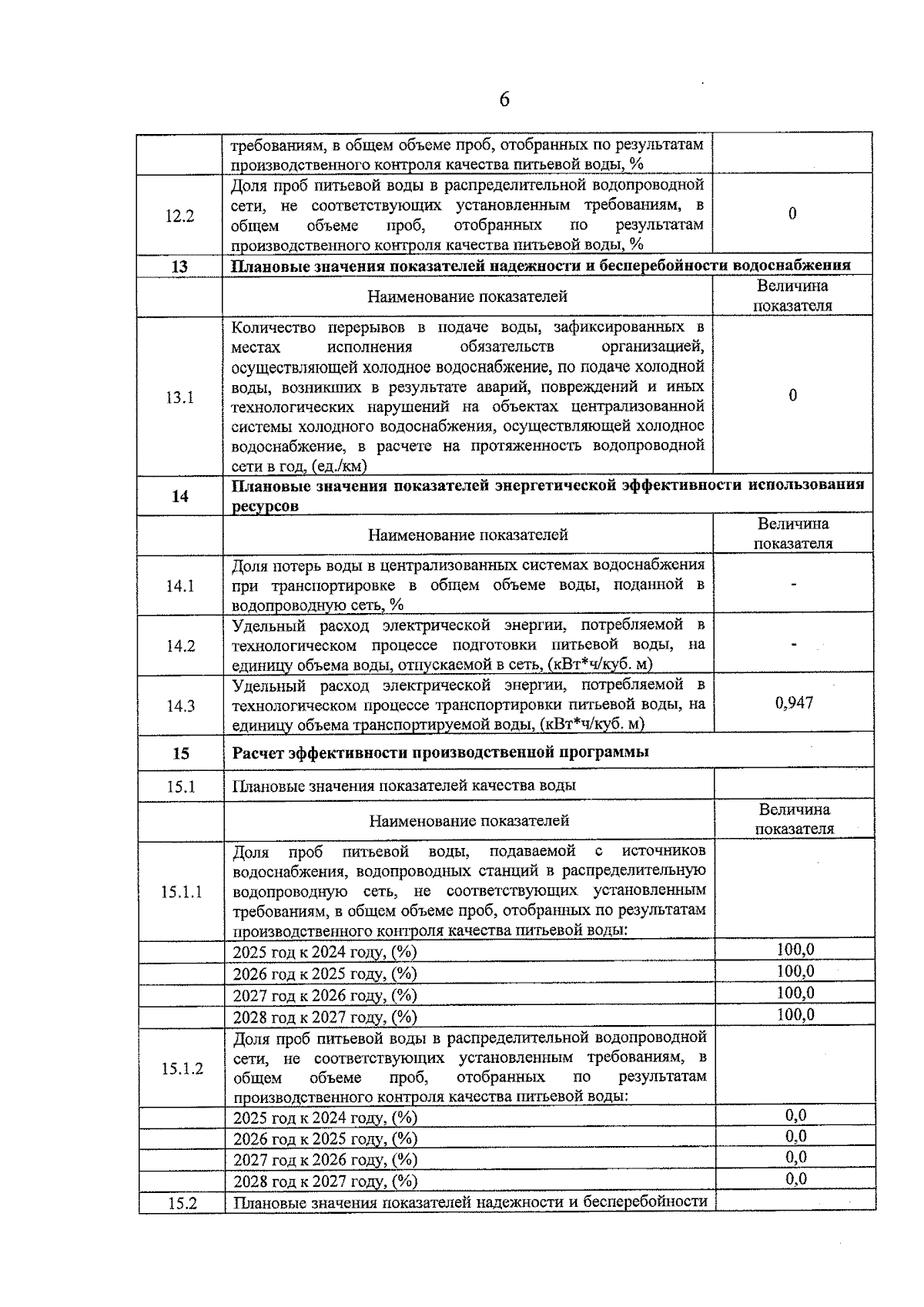 6

|  |  |  |
|---|---|---|
|  | требованиям, в общем объеме проб, отобранных по результатам производственного контроля качества питьевой воды, % |  |
| 12.2 | Доля проб питьевой воды в распределительной водопроводной сети, не соответствующих установленным требованиям, в общем объеме проб, отобранных по результатам производственного контроля качества питьевой воды, % | 0 |
| 13 | Плановые значения показателей надежности и бесперебойности водоснабжения |  |
|  | Наименование показателей | Величина показателя |
| 13.1 | Количество перерывов в подаче воды, зафиксированных в местах исполнения обязательств организацией, осуществляющей холодное водоснабжение, по подаче холодной воды, возникших в результате аварий, повреждений и иных технологических нарушений на объектах централизованной системы холодного водоснабжения, осуществляющей холодное водоснабжение, в расчете на протяженность водопроводной сети в год, (ед./км) | 0 |
| 14 | Плановые значения показателей энергетической эффективности использования ресурсов |  |
|  | Наименование показателей | Величина показателя |
| 14.1 | Доля потерь воды в централизованных системах водоснабжения при транспортировке в общем объеме воды, поданной в водопроводную сеть, % | - |
| 14.2 | Удельный расход электрической энергии, потребляемой в технологическом процессе подготовки питьевой воды, на единицу объема воды, отпускаемой в сеть, (кВт*ч/куб. м) | - |
| 14.3 | Удельный расход электрической энергии, потребляемой в технологическом процессе транспортировки питьевой воды, на единицу объема транспортируемой воды, (кВт*ч/куб. м) | 0,947 |
| 15 | Расчет эффективности производственной программы |  |
| 15.1 | Плановые значения показателей качества воды |  |
|  | Наименование показателей | Величина показателя |
| 15.1.1 | Доля проб питьевой воды, подаваемой с источников водоснабжения, водопроводных станций в распределительную водопроводную сеть, не соответствующих установленным требованиям, в общем объеме проб, отобранных по результатам производственного контроля качества питьевой воды: |  |
|  | 2025 год к 2024 году, (%) | 100,0 |
|  | 2026 год к 2025 году, (%) | 100,0 |
|  | 2027 год к 2026 году, (%) | 100,0 |
|  | 2028 год к 2027 году, (%) | 100,0 |
| 15.1.2 | Доля проб питьевой воды в распределительной водопроводной сети, не соответствующих установленным требованиям, в общем объеме проб, отобранных по результатам производственного контроля качества питьевой воды: |  |
|  | 2025 год к 2024 году, (%) | 0,0 |
|  | 2026 год к 2025 году, (%) | 0,0 |
|  | 2027 год к 2026 году, (%) | 0,0 |
|  | 2028 год к 2027 году, (%) | 0,0 |
| 15.2 | Плановые значения показателей надежности и бесперебойности |  |